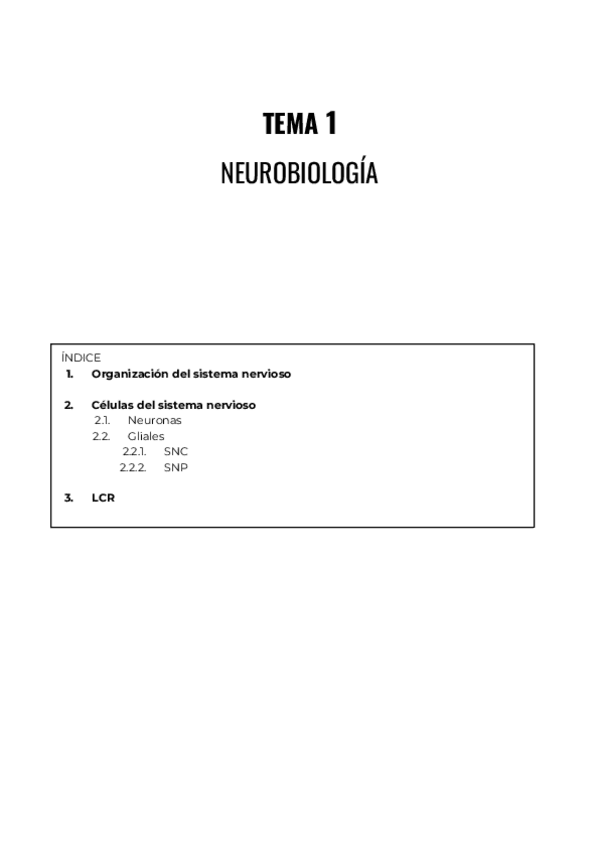 TEMA 1

NEUROBIOLOGÍA

ÍNDICE

1. Organización del sistema nervioso

2. Células del sistema nervioso
2.1. Neuronas
2.2. Gliales
2.2.1. SNC
2.2.2. SNP

3. LCR